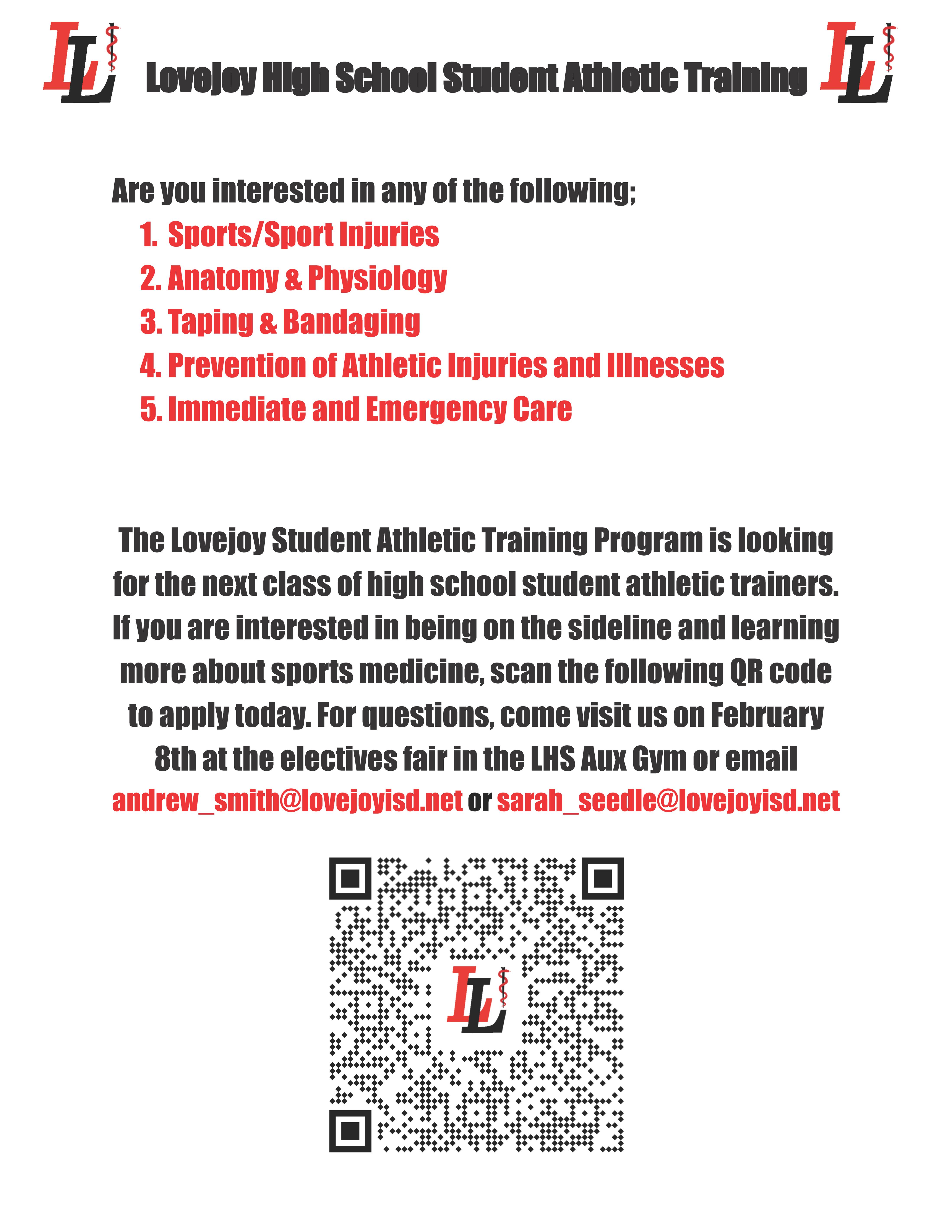 LL Lovejoy High School Student Athletic Training LL

Are you interested in any of the following;
1. Sports/Sport Injuries
2. Anatomy & Physiology
3. Taping & Bandaging
4. Prevention of Athletic Injuries and Illnesses
5. Immediate and Emergency Care

The Lovejoy Student Athletic Training Program is looking for the next class of high school student athletic trainers. If you are interested in being on the sideline and learning more about sports medicine, scan the following QR code to apply today. For questions, come visit us on February 8th at the electives fair in the LHS Aux Gym or email andrew_smith@lovejoyisd.net or sarah_seedle@lovejoyisd.net

LL